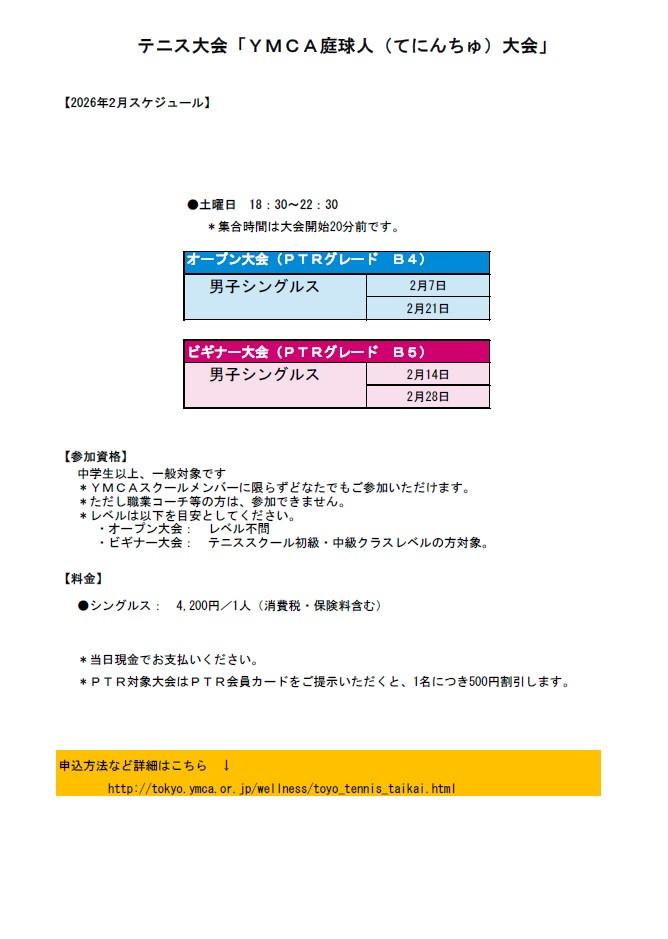 テニス大会「ＹＭＣＡ庭球人（てにんちゅ）大会」

【2026年2月スケジュール】

●土曜日　18：30～22：30
＊集合時間は大会開始20分前です。

| オープン大会（ＰＴＲグレード　Ｂ４） | |
|---|---|
| 男子シングルス | 2月7日 |
| | 2月21日 |

| ビギナー大会（ＰＴＲグレード　Ｂ５） | |
|---|---|
| 男子シングルス | 2月14日 |
| | 2月28日 |

【参加資格】
中学生以上、一般対象です
＊ＹＭＣＡスクールメンバーに限らずどなたでもご参加いただけます。
＊ただし職業コーチ等の方は、参加できません。
＊レベルは以下を目安としてください。
・オープン大会：　レベル不問
・ビギナー大会：　テニススクール初級・中級クラスレベルの方対象。

【料金】
●シングルス：　4,200円／1人（消費税・保険料含む）

＊当日現金でお支払いください。
＊ＰＴＲ対象大会はＰＴＲ会員カードをご提示いただくと、1名につき500円割引します。

申込方法など詳細はこちら　↓
http://tokyo.ymca.or.jp/wellness/toyo_tennis_taikai.html